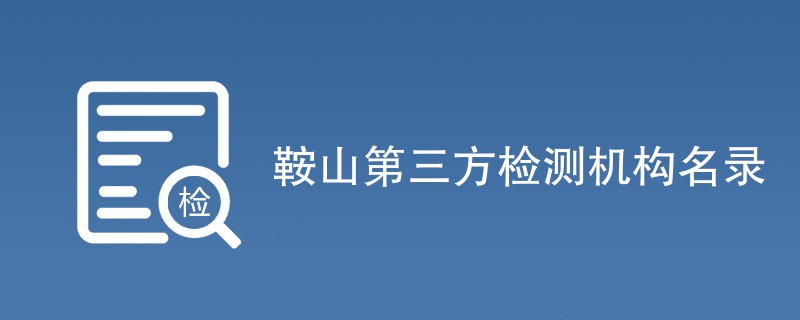 检

鞍山第三方检测机构名录